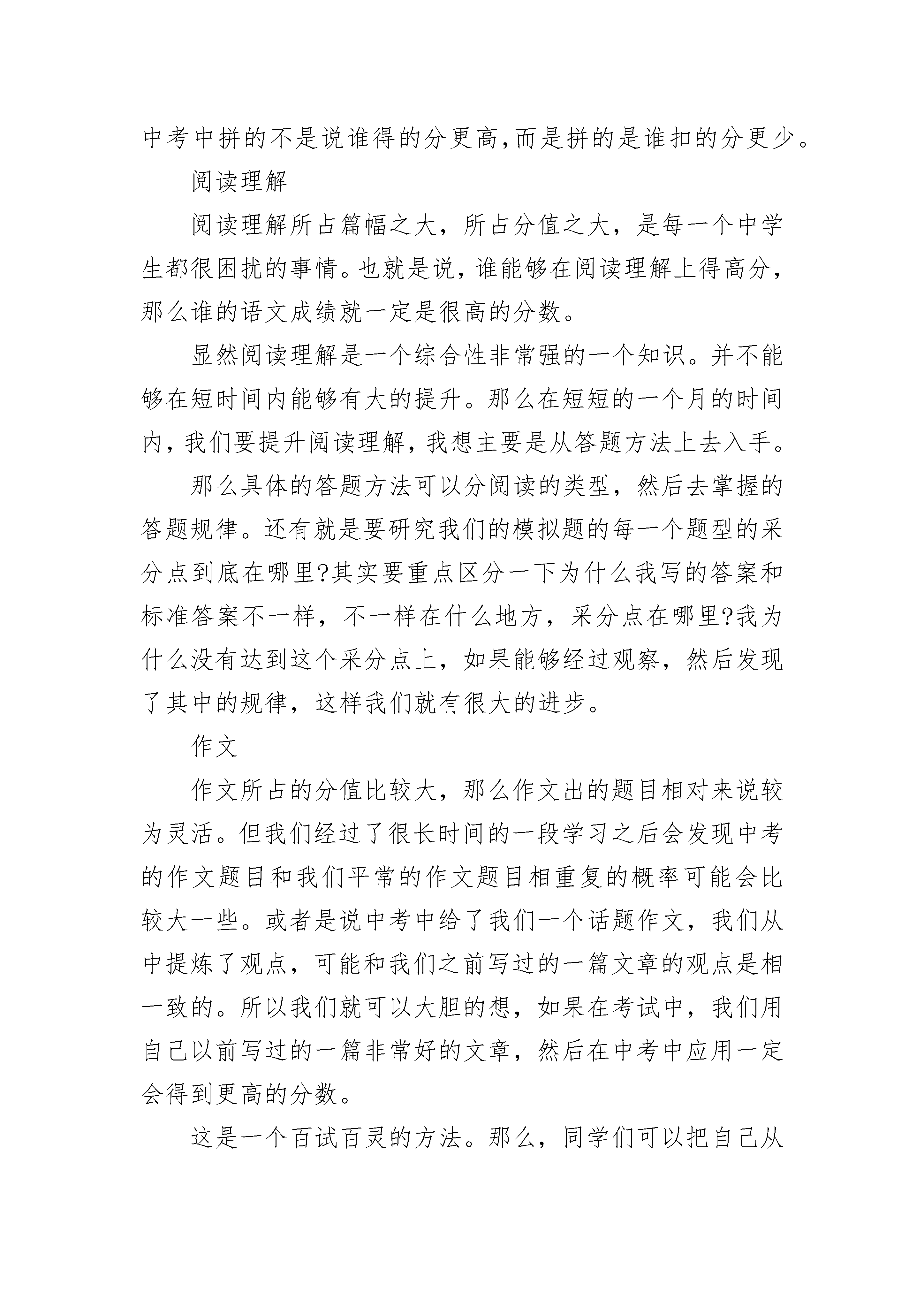 中考中拼的不是说谁得的分更高,而是拼的是谁扣的分更少。

阅读理解

阅读理解所占篇幅之大，所占分值之大，是每一个中学生都很困扰的事情。也就是说，谁能够在阅读理解上得高分，那么谁的语文成绩就一定是很高的分数。

显然阅读理解是一个综合性非常强的一个知识。并不能够在短时间内能够有大的提升。那么在短短的一个月的时间内，我们要提升阅读理解，我想主要是从答题方法上去入手。

那么具体的答题方法可以分阅读的类型，然后去掌握的答题规律。还有就是要研究我们的模拟题的每一个题型的采分点到底在哪里?其实要重点区分一下为什么我写的答案和标准答案不一样，不一样在什么地方，采分点在哪里?我为什么没有达到这个采分点上，如果能够经过观察，然后发现了其中的规律，这样我们就有很大的进步。

作文

作文所占的分值比较大，那么作文出的题目相对来说较为灵活。但我们经过了很长时间的一段学习之后会发现中考的作文题目和我们平常的作文题目相重复的概率可能会比较大一些。或者是说中考中给了我们一个话题作文，我们从中提炼了观点，可能和我们之前写过的一篇文章的观点是相一致的。所以我们就可以大胆的想，如果在考试中，我们用自己以前写过的一篇非常好的文章，然后在中考中应用一定会得到更高的分数。

这是一个百试百灵的方法。那么，同学们可以把自己从